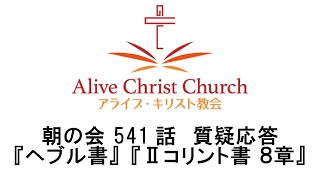 Alive Christ Church
アライブ・キリスト教会

朝の会 541 話　質疑応答
『ヘブル書』『Ⅱコリント書 8章』